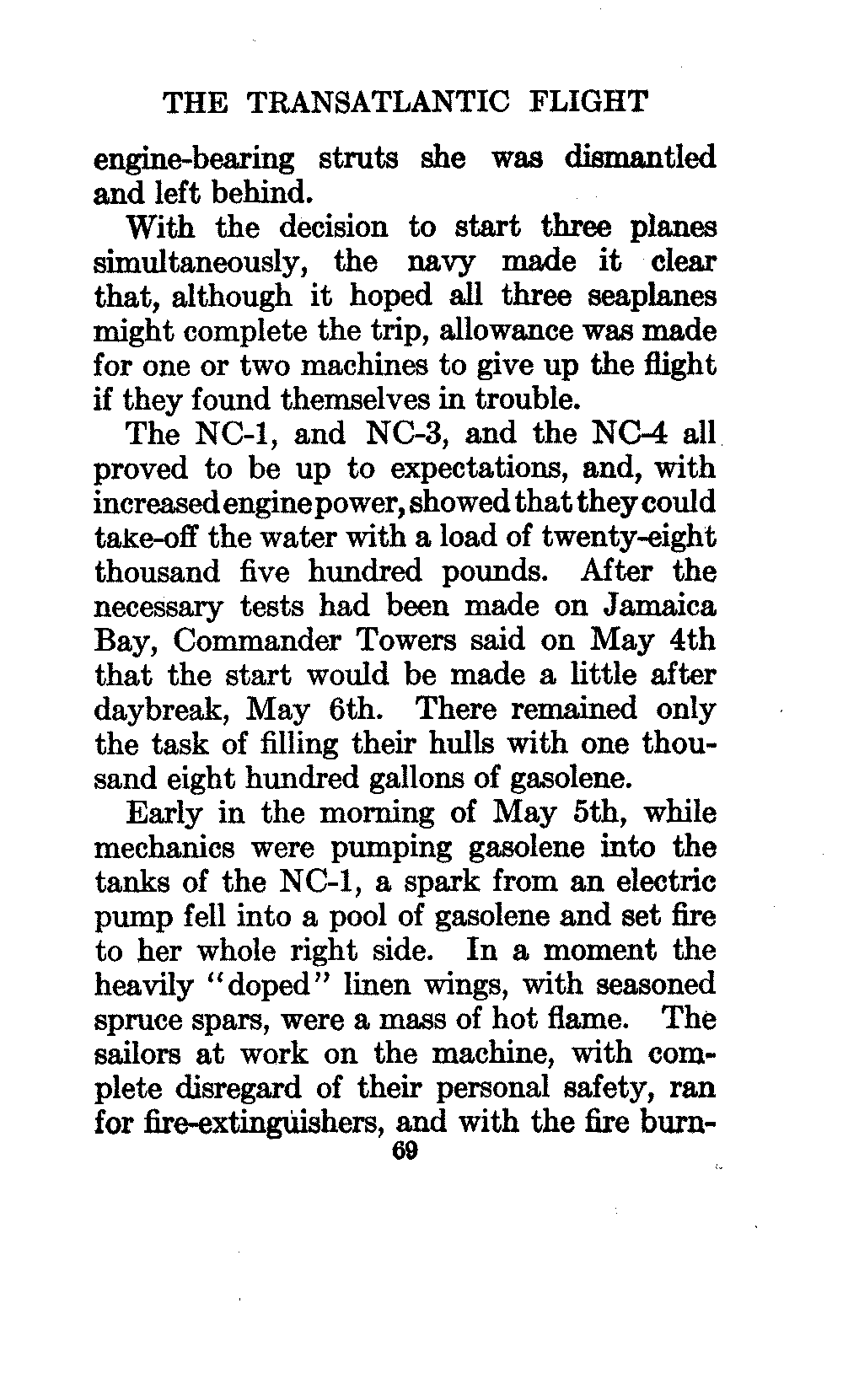 THE TRANSATLANTIC FLIGHT

engine-bearing struts she was dismantled and left behind.

With the decision to start three planes simultaneously, the navy made it clear that, although it hoped all three seaplanes might complete the trip, allowance was made for one or two machines to give up the flight if they found themselves in trouble.

The NC-1, and NC-3, and the NC-4 all proved to be up to expectations, and, with increased engine power, showed that they could take-off the water with a load of twenty-eight thousand five hundred pounds. After the necessary tests had been made on Jamaica Bay, Commander Towers said on May 4th that the start would be made a little after daybreak, May 6th. There remained only the task of filling their hulls with one thousand eight hundred gallons of gasolene.

Early in the morning of May 5th, while mechanics were pumping gasolene into the tanks of the NC-1, a spark from an electric pump fell into a pool of gasolene and set fire to her whole right side. In a moment the heavily "doped" linen wings, with seasoned spruce spars, were a mass of hot flame. The sailors at work on the machine, with complete disregard of their personal safety, ran for fire-extinguishers, and with the fire burn-

69